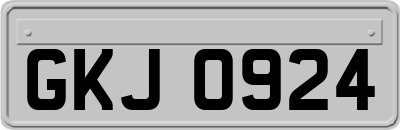 GKJ 0924